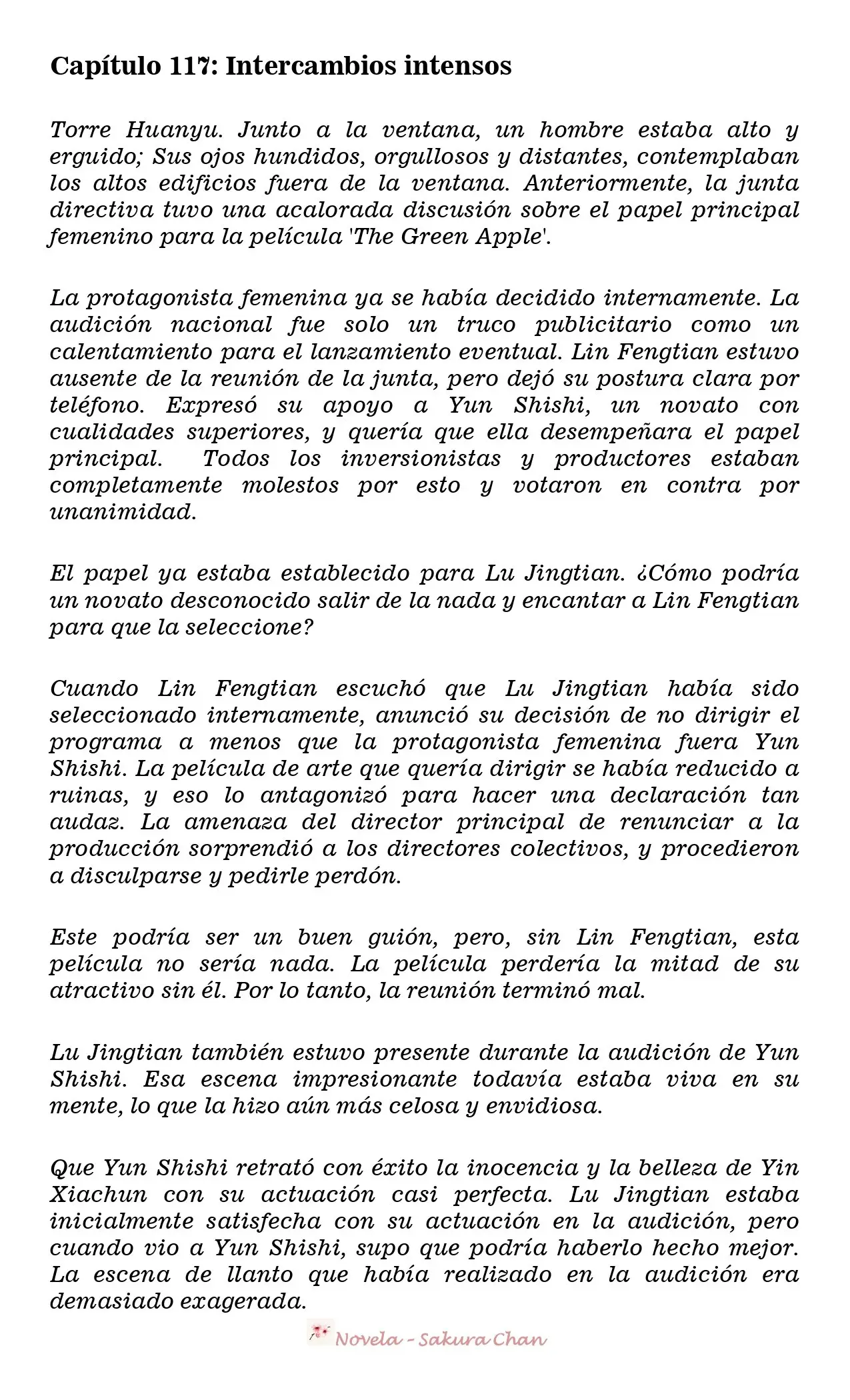 Capítulo 117: Intercambios intensos

Torre Huanyu. Junto a la ventana, un hombre estaba alto y erguido; Sus ojos hundidos, orgullosos y distantes, contemplaban los altos edificios fuera de la ventana. Anteriormente, la junta directiva tuvo una acalorada discusión sobre el papel principal femenino para la película 'The Green Apple'.

La protagonista femenina ya se había decidido internamente. La audición nacional fue solo un truco publicitario como un calentamiento para el lanzamiento eventual. Lin Fengtian estuvo ausente de la reunión de la junta, pero dejó su postura clara por teléfono. Expresó su apoyo a Yun Shishi, un novato con cualidades superiores, y quería que ella desempeñara el papel principal. Todos los inversionistas y productores estaban completamente molestos por esto y votaron en contra por unanimidad.

El papel ya estaba establecido para Lu Jingtian. ¿Cómo podría un novato desconocido salir de la nada y encantar a Lin Fengtian para que la seleccione?

Cuando Lin Fengtian escuchó que Lu Jingtian había sido seleccionado internamente, anunció su decisión de no dirigir el programa a menos que la protagonista femenina fuera Yun Shishi. La película de arte que quería dirigir se había reducido a ruinas, y eso lo antagonizó para hacer una declaración tan audaz. La amenaza del director principal de renunciar a la producción sorprendió a los directores colectivos, y procedieron a disculparse y pedirle perdón.

Este podría ser un buen guión, pero, sin Lin Fengtian, esta película no sería nada. La película perdería la mitad de su atractivo sin él. Por lo tanto, la reunión terminó mal.

Lu Jingtian también estuvo presente durante la audición de Yun Shishi. Esa escena impresionante todavía estaba viva en su mente, lo que la hizo aún más celosa y envidiosa.

Que Yun Shishi retrató con éxito la inocencia y la belleza de Yin Xiachun con su actuación casi perfecta. Lu Jingtian estaba inicialmente satisfecha con su actuación en la audición, pero cuando vio a Yun Shishi, supo que podría haberlo hecho mejor. La escena de llanto que había realizado en la audición era demasiado exagerada.

Novela - Sakura Chan